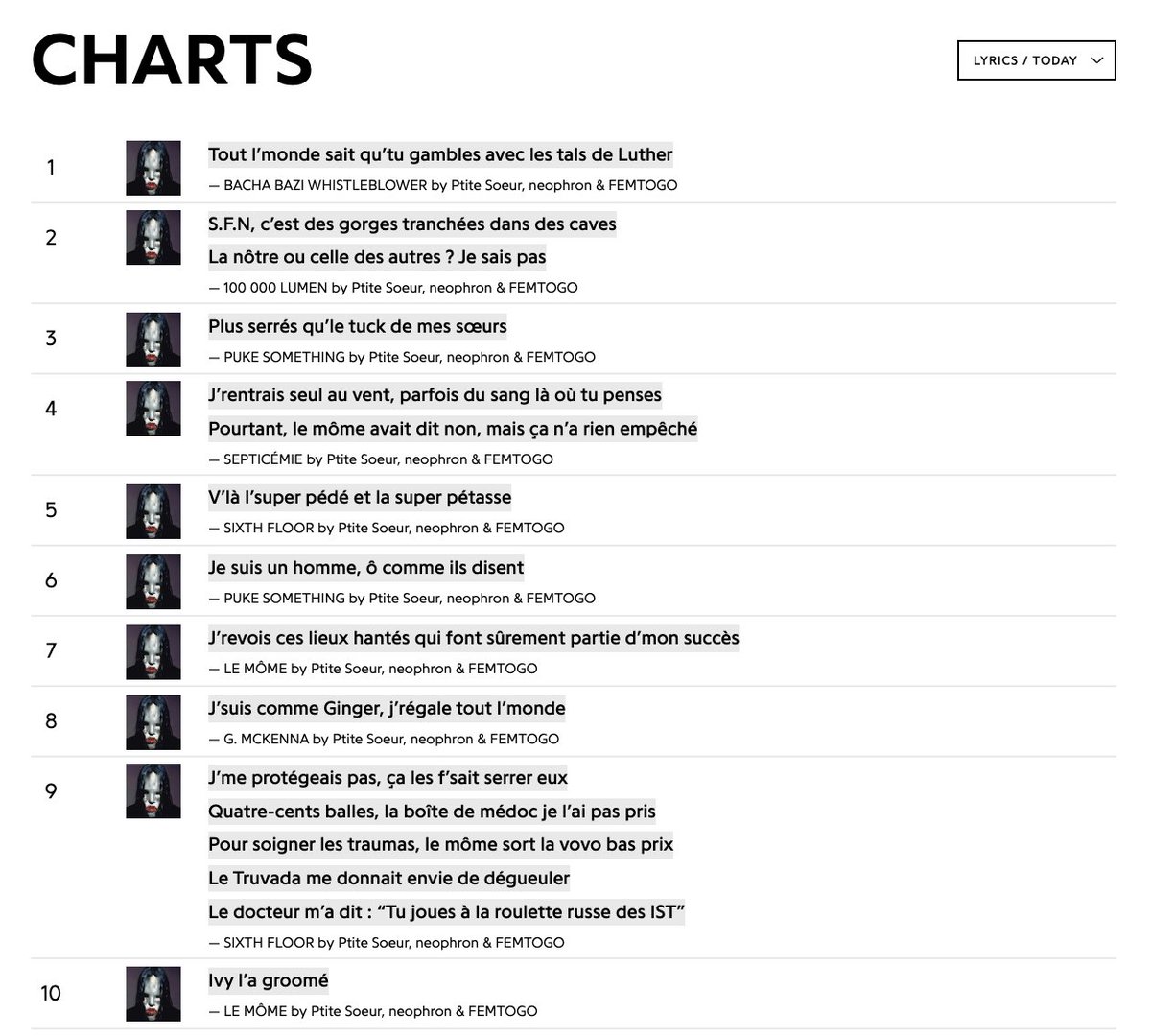 CHARTS

LYRICS / TODAY

1
Tout l'monde sait qu'tu gambles avec les tals de Luther
— BACHA BAZI WHISTLEBLOWER by Ptite Soeur, neophron & FEMTOGO

2
S.F.N, c'est des gorges tranchées dans des caves
La nôtre ou celle des autres ? Je sais pas
— 100 000 LUMEN by Ptite Soeur, neophron & FEMTOGO

3
Plus serrés qu'le tuck de mes sœurs
— PUKE SOMETHING by Ptite Soeur, neophron & FEMTOGO

4
J'rentrais seul au vent, parfois du sang là où tu penses
Pourtant, le môme avait dit non, mais ça n'a rien empêché
— SEPTICÉMIE by Ptite Soeur, neophron & FEMTOGO

5
V'là l'super pédé et la super pétasse
— SIXTH FLOOR by Ptite Soeur, neophron & FEMTOGO

6
Je suis un homme, ô comme ils disent
— PUKE SOMETHING by Ptite Soeur, neophron & FEMTOGO

7
J'revois ces lieux hantés qui font sûrement partie d'mon succès
— LE MÔME by Ptite Soeur, neophron & FEMTOGO

8
J'suis comme Ginger, j'régale tout l'monde
— G. MCKENNA by Ptite Soeur, neophron & FEMTOGO

9
J'me protégeais pas, ça les f'sait serrer eux
Quatre-cents balles, la boîte de médoc je l'ai pas pris
Pour soigner les traumas, le môme sort la vovo bas prix
Le Truvada me donnait envie de dégueuler
Le docteur m'a dit : "Tu joues à la roulette russe des IST"
— SIXTH FLOOR by Ptite Soeur, neophron & FEMTOGO

10
Ivy l'a groomé
— LE MÔME by Ptite Soeur, neophron & FEMTOGO